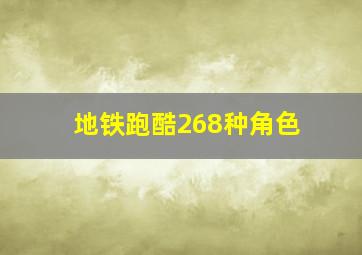 地铁跑酷268种角色